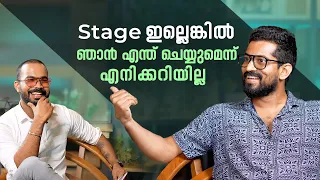 Stage ഇല്ലെങ്കിൽ
ഞാൻ എന്ത് ചെയ്യുമെന്ന്
എനിക്കറിയില്ല